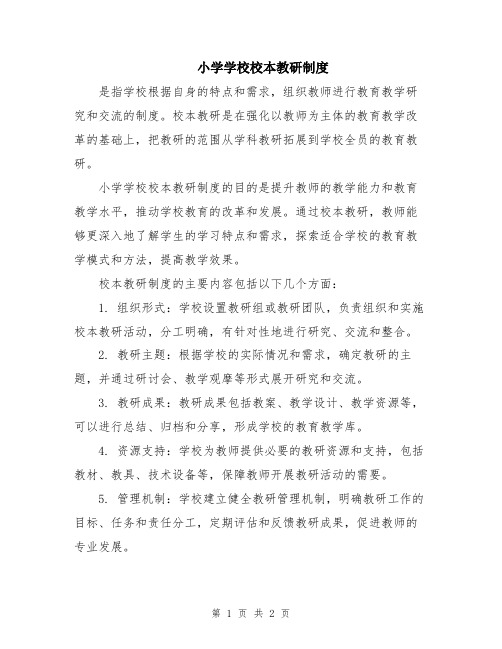 小学学校校本教研制度

是指学校根据自身的特点和需求，组织教师进行教育教学研究和交流的制度。校本教研是在强化以教师为主体的教育教学改革的基础上，把教研的范围从学科教研拓展到学校全员的教育教研。

小学学校校本教研制度的目的是提升教师的教学能力和教育教学水平，推动学校教育的改革和发展。通过校本教研，教师能够更深入地了解学生的学习特点和需求，探索适合学校的教育教学模式和方法，提高教学效果。

校本教研制度的主要内容包括以下几个方面：

1. 组织形式：学校设置教研组或教研团队，负责组织和实施校本教研活动，分工明确，有针对性地进行研究、交流和整合。

2. 教研主题：根据学校的实际情况和需求，确定教研的主题，并通过研讨会、教学观摩等形式展开研究和交流。

3. 教研成果：教研成果包括教案、教学设计、教学资源等，可以进行总结、归档和分享，形成学校的教育教学库。

4. 资源支持：学校为教师提供必要的教研资源和支持，包括教材、教具、技术设备等，保障教师开展教研活动的需要。

5. 管理机制：学校建立健全教研管理机制，明确教研工作的目标、任务和责任分工，定期评估和反馈教研成果，促进教师的专业发展。

第 1 页 共 2 页